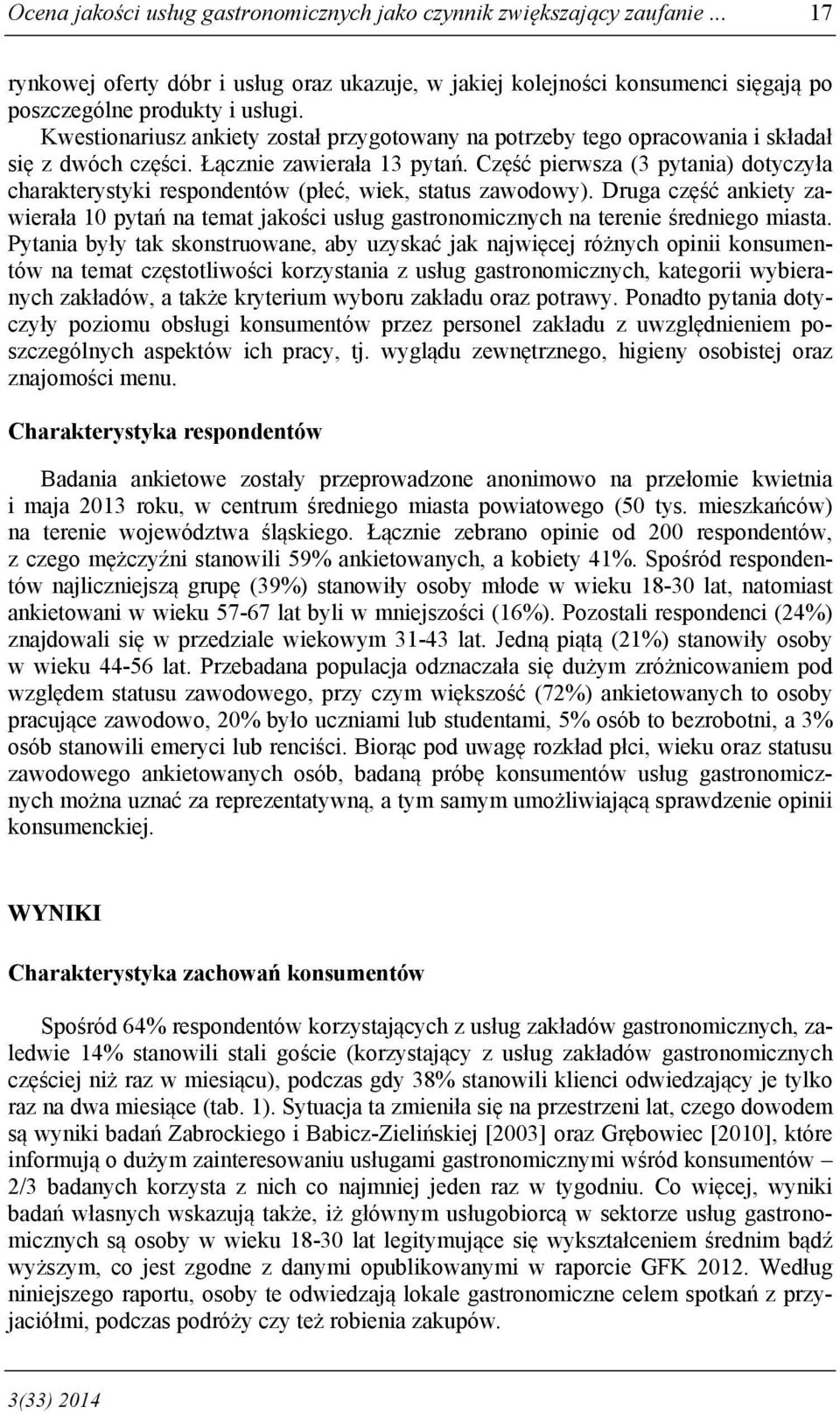 Ocena jakości usług gastronomicznych jako czynnik zwiększający zaufanie ... 17

rynkowej oferty dóbr i usług oraz ukazuje, w jakiej kolejności konsumenci sięgają po poszczególne produkty i usługi.

Kwestionariusz ankiety został przygotowany na potrzeby tego opracowania i składał się z dwóch części. Łącznie zawierała 13 pytań. Część pierwsza (3 pytania) dotyczyła charakterystyki respondentów (płeć, wiek, status zawodowy). Druga część ankiety zawierała 10 pytań na temat jakości usług gastronomicznych na terenie średniego miasta. Pytania były tak skonstruowane, aby uzyskać jak najwięcej różnych opinii konsumentów na temat częstotliwości korzystania z usług gastronomicznych, kategorii wybieranych zakładów, a także kryterium wyboru zakładu oraz potrawy. Ponadto pytania dotyczyły poziomu obsługi konsumentów przez personel zakładu z uwzględnieniem poszczególnych aspektów ich pracy, tj. wyglądu zewnętrznego, higieny osobistej oraz znajomości menu.

Charakterystyka respondentów

Badania ankietowe zostały przeprowadzone anonimowo na przełomie kwietnia i maja 2013 roku, w centrum średniego miasta powiatowego (50 tys. mieszkańców) na terenie województwa śląskiego. Łącznie zebrano opinie od 200 respondentów, z czego mężczyźni stanowili 59% ankietowanych, a kobiety 41%. Spośród respondentów najliczniejszą grupę (39%) stanowiły osoby młode w wieku 18-30 lat, natomiast ankietowani w wieku 57-67 lat byli w mniejszości (16%). Pozostali respondenci (24%) znajdowali się w przedziale wiekowym 31-43 lat. Jedną piątą (21%) stanowiły osoby w wieku 44-56 lat. Przebadana populacja odznaczała się dużym zróżnicowaniem pod względem statusu zawodowego, przy czym większość (72%) ankietowanych to osoby pracujące zawodowo, 20% było uczniami lub studentami, 5% osób to bezrobotni, a 3% osób stanowili emeryci lub renciści. Biorąc pod uwagę rozkład płci, wieku oraz statusu zawodowego ankietowanych osób, badaną próbę konsumentów usług gastronomicznych można uznać za reprezentatywną, a tym samym umożliwiającą sprawdzenie opinii konsumenckiej.

WYNIKI

Charakterystyka zachowań konsumentów

Spośród 64% respondentów korzystających z usług zakładów gastronomicznych, zaledwie 14% stanowili stali goście (korzystający z usług zakładów gastronomicznych częściej niż raz w miesiącu), podczas gdy 38% stanowili klienci odwiedzający je tylko raz na dwa miesiące (tab. 1). Sytuacja ta zmieniła się na przestrzeni lat, czego dowodem są wyniki badań Zabrockiego i Babicz-Zielińskiej [2003] oraz Grębowiec [2010], które informują o dużym zainteresowaniu usługami gastronomicznymi wśród konsumentów – 2/3 badanych korzysta z nich co najmniej jeden raz w tygodniu. Co więcej, wyniki badań własnych wskazują także, iż głównym usługobiorcą w sektorze usług gastronomicznych są osoby w wieku 18-30 lat legitymujące się wykształceniem średnim bądź wyższym, co jest zgodne z danymi opublikowanymi w raporcie GFK 2012. Według niniejszego raportu, osoby te odwiedzają lokale gastronomiczne celem spotkań z przyjaciółmi, podczas podróży czy też robienia zakupów.

3(33) 2014